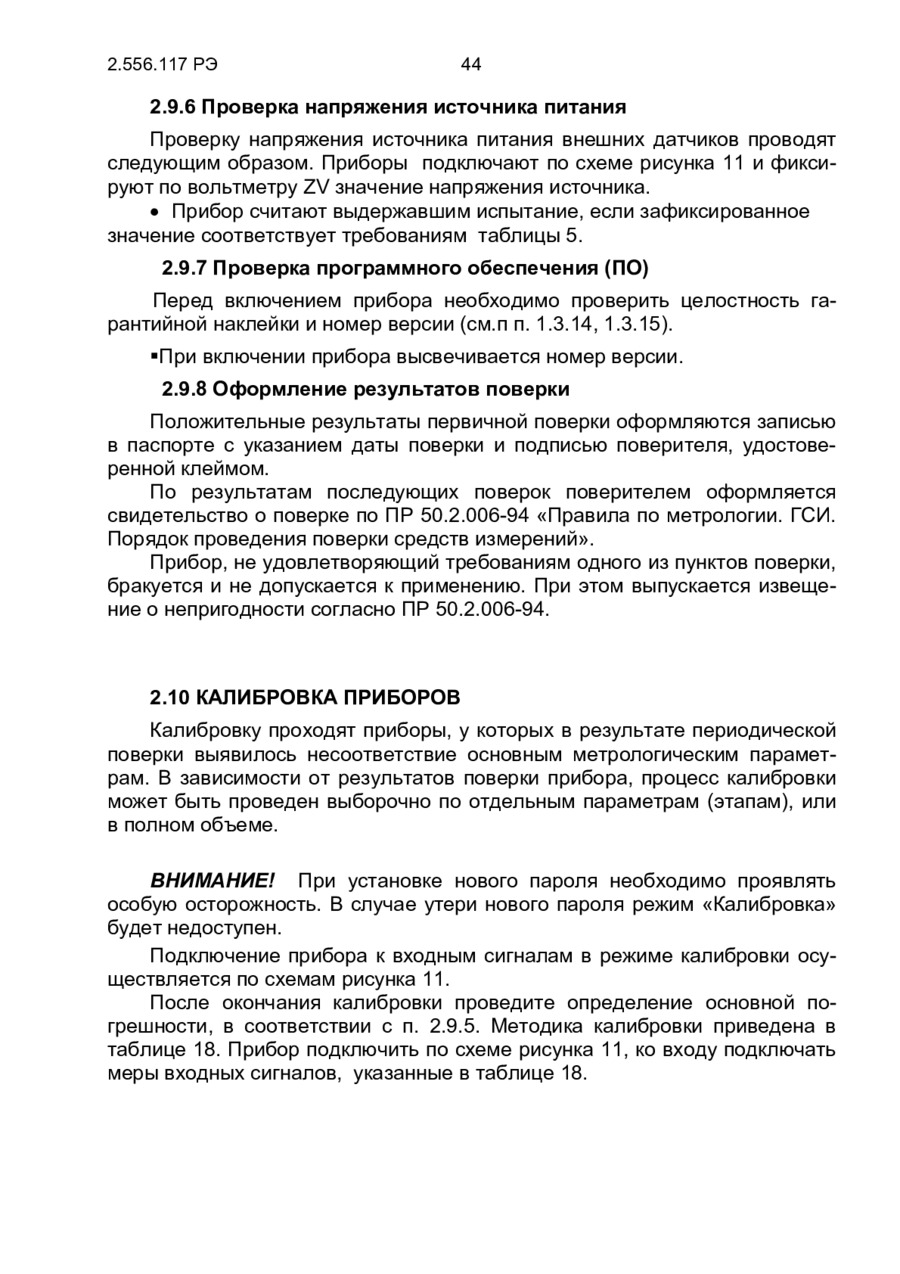 2.556.117 РЭ 44

2.9.6 Проверка напряжения источника питания

Проверку напряжения источника питания внешних датчиков проводят следующим образом. Приборы подключают по схеме рисунка 11 и фиксируют по вольтметру ZV значение напряжения источника.

• Прибор считают выдержавшим испытание, если зафиксированное значение соответствует требованиям таблицы 5.

2.9.7 Проверка программного обеспечения (ПО)

Перед включением прибора необходимо проверить целостность гарантийной наклейки и номер версии (см.п п. 1.3.14, 1.3.15).

▪При включении прибора высвечивается номер версии.

2.9.8 Оформление результатов поверки

Положительные результаты первичной поверки оформляются записью в паспорте с указанием даты поверки и подписью поверителя, удостоверенной клеймом.

По результатам последующих поверок поверителем оформляется свидетельство о поверке по ПР 50.2.006-94 «Правила по метрологии. ГСИ. Порядок проведения поверки средств измерений».

Прибор, не удовлетворяющий требованиям одного из пунктов поверки, бракуется и не допускается к применению. При этом выпускается извещение о непригодности согласно ПР 50.2.006-94.

2.10 КАЛИБРОВКА ПРИБОРОВ

Калибровку проходят приборы, у которых в результате периодической поверки выявилось несоответствие основным метрологическим параметрам. В зависимости от результатов поверки прибора, процесс калибровки может быть проведен выборочно по отдельным параметрам (этапам), или в полном объеме.

ВНИМАНИЕ! При установке нового пароля необходимо проявлять особую осторожность. В случае утери нового пароля режим «Калибровка» будет недоступен.

Подключение прибора к входным сигналам в режиме калибровки осуществляется по схемам рисунка 11.

После окончания калибровки проведите определение основной погрешности, в соответствии с п. 2.9.5. Методика калибровки приведена в таблице 18. Прибор подключить по схеме рисунка 11, ко входу подключать меры входных сигналов, указанные в таблице 18.